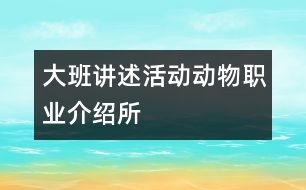 大班讲述活动动物职业介绍所